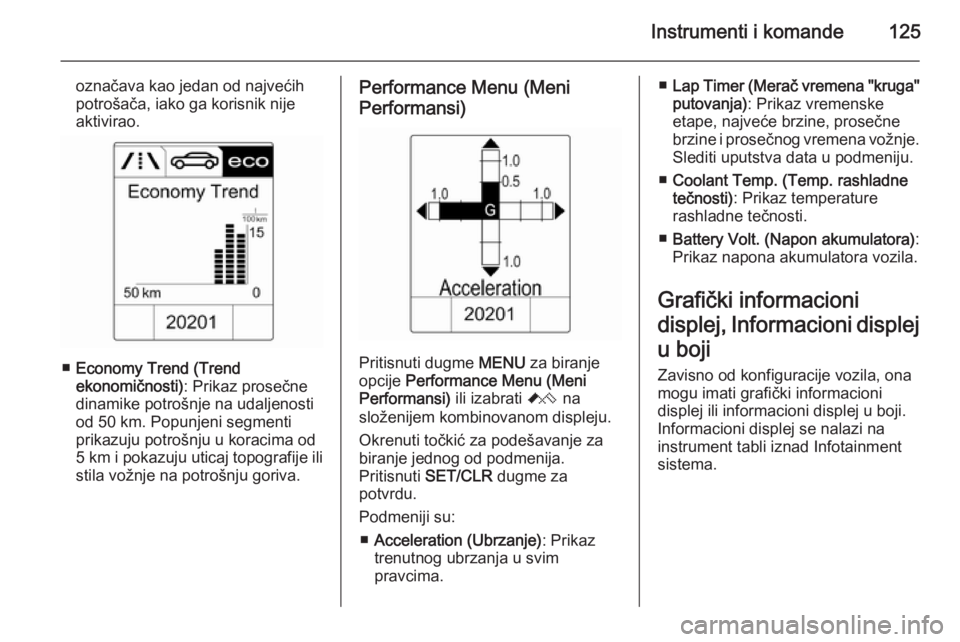 Instrumenti i komande 125

označava kao jedan od najvećih potrošača, iako ga korisnik nije aktivirao.

eco
Economy Trend
100 km
15
50 km
0
20201

■ Economy Trend (Trend ekonomičnosti): Prikaz prosečne dinamike potrošnje na udaljenosti od 50 km. Popunjeni segmenti prikazuju potrošnju u koracima od 5 km i pokazuju uticaj topografije ili stila vožnje na potrošnju goriva.

Performance Menu (Meni Performansi)

1.0
0.5
1.0
1.0
G
1.0
Acceleration
20201

Pritisnuti dugme MENU za biranje opcije Performance Menu (Meni Performansi) ili izabrati na složenijem kombinovanom displeju.

Okrenuti točkić za podešavanje za biranje jednog od podmenija. Pritisnuti SET/CLR dugme za potvrdu.

Podmeniji su:

■ Acceleration (Ubrzanje): Prikaz trenutnog ubrzanja u svim pravcima.

■ Lap Timer (Merač vremena "kruga" putovanja): Prikaz vremenske etape, najveće brzine, prosečne brzine i prosečnog vremena vožnje. Slediti uputstva data u podmeniju.

■ Coolant Temp. (Temp. rashladne tečnosti): Prikaz temperature rashladne tečnosti.

■ Battery Volt. (Napon akumulatora): Prikaz napona akumulatora vozila.

Grafički informacioni displej, Informacioni displej u boji

Zavisno od konfiguracije vozila, ona mogu imati grafički informacioni displej ili informacioni displej u boji. Informacioni displej se nalazi na instrument tabli iznad Infotainment sistema.

carmanualsonline.info